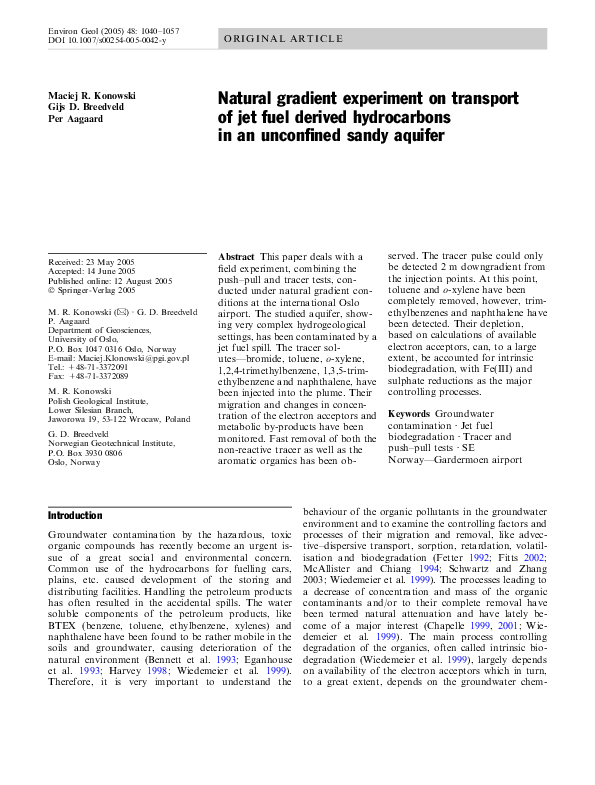 Environ Geol (2005) 48: 1040–1057
DOI 10.1007/s00254-005-0042-y

ORIGINAL ARTICLE

Maciej R. Konowski
Gijs D. Breedveld
Per Aagaard

Natural gradient experiment on transport of jet fuel derived hydrocarbons in an unconfined sandy aquifer

Received: 23 May 2005
Accepted: 14 June 2005
Published online: 12 August 2005
© Springer-Verlag 2005

M. R. Konowski (✉) · G. D. Breedveld
P. Aagaard
Department of Geosciences,
University of Oslo,
P.O. Box 1047 0316 Oslo, Norway
E-mail: Maciej.Klonowski@pgi.gov.pl
Tel.: +48-71-3372091
Fax: +48-71-3372089

M. R. Konowski
Polish Geological Institute,
Lower Silesian Branch,
Jaworowa 19, 53-122 Wrocaw, Poland

G. D. Breedveld
Norwegian Geotechnical Institute,
P.O. Box 3930 0806
Oslo, Norway

Abstract This paper deals with a field experiment, combining the push–pull and tracer tests, conducted under natural gradient conditions at the international Oslo airport. The studied aquifer, showing very complex hydrogeological settings, has been contaminated by a jet fuel spill. The tracer solutes—bromide, toluene, o-xylene, 1,2,4-trimethylbenzene, 1,3,5-trimethylbenzene and naphthalene, have been injected into the plume. Their migration and changes in concentration of the electron acceptors and metabolic by-products have been monitored. Fast removal of both the non-reactive tracer as well as the aromatic organics has been observed. The tracer pulse could only be detected 2 m downgradient from the injection points. At this point, toluene and o-xylene have been completely removed, however, trimethylbenzenes and naphthalene have been detected. Their depletion, based on calculations of available electron acceptors, can, to a large extent, be accounted for intrinsic biodegradation, with Fe(III) and sulphate reductions as the major controlling processes.

Keywords Groundwater contamination · Jet fuel biodegradation · Tracer and push–pull tests · SE Norway—Gardermoen airport

Introduction

Groundwater contamination by the hazardous, toxic organic compounds has recently become an urgent issue of a great social and environmental concern. Common use of the hydrocarbons for fuelling cars, plains, etc. caused development of the storing and distributing facilities. Handling the petroleum products has often resulted in the accidental spills. The water soluble components of the petroleum products, like BTEX (benzene, toluene, ethylbenzene, xylenes) and naphthalene have been found to be rather mobile in the soils and groundwater, causing deterioration of the natural environment (Bennett et al. 1993; Eganhouse et al. 1993; Harvey 1998; Wiedemeier et al. 1999). Therefore, it is very important to understand the behaviour of the organic pollutants in the groundwater environment and to examine the controlling factors and processes of their migration and removal, like advective–dispersive transport, sorption, retardation, volatilisation and biodegradation (Fetter 1992; Fitts 2002; McAllister and Chiang 1994; Schwartz and Zhang 2003; Wiedemeier et al. 1999). The processes leading to a decrease of concentration and mass of the organic contaminants and/or to their complete removal have been termed natural attenuation and have lately become of a major interest (Chapelle 1999, 2001; Wiedemeier et al. 1999). The main process controlling degradation of the organics, often called intrinsic biodegradation (Wiedemeier et al. 1999), largely depends on availability of the electron acceptors which in turn, to a great extent, depends on the groundwater chem-